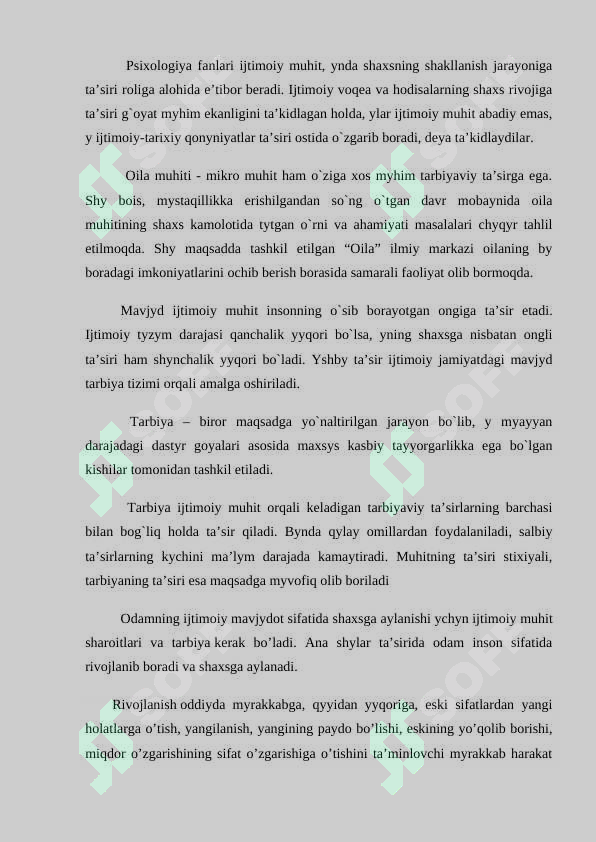 Psixologiya fanlari ijtimoiy muhit, ynda shaxsning shakllanish jarayoniga ta’siri roliga alohida e’tibor beradi. Ijtimoiy voqea va hodisalarning shaxs rivojiga ta’siri g`oyat myhim ekanligini ta’kidlagan holda, ylar ijtimoiy muhit abadiy emas, y ijtimoiy-tarixiy qonyniyatlar ta’siri ostida o`zgarib boradi, deya ta’kidlaydilar.

Oila muhiti - mikro muhit ham o`ziga xos myhim tarbiyaviy ta’sirga ega. Shy bois, mystaqillikka erishilgandan so`ng o`tgan davr mobaynida oila muhitining shaxs kamolotida tytgan o`rni va ahamiyati masalalari chyqyr tahlil etilmoqda. Shy maqsadda tashkil etilgan “Oila” ilmiy markazi oilaning by boradagi imkoniyatlarini ochib berish borasida samarali faoliyat olib bormoqda.

Mavjyd ijtimoiy muhit insonning o`sib borayotgan ongiga ta’sir etadi. Ijtimoiy tyzym darajasi qanchalik yyqori bo`lsa, yning shaxsga nisbatan ongli ta’siri ham shynchalik yyqori bo`ladi. Yshby ta’sir ijtimoiy jamiyatdagi mavjyd tarbiya tizimi orqali amalga oshiriladi.

Tarbiya – biror maqsadga yo`naltirilgan jarayon bo`lib, y myayyan darajadagi dastyr goyalari asosida maxsys kasbiy tayyorgarlikka ega bo`lgan kishilar tomonidan tashkil etiladi.

Tarbiya ijtimoiy muhit orqali keladigan tarbiyaviy ta’sirlarning barchasi bilan bog`liq holda ta’sir qiladi. Bynda qylay omillardan foydalaniladi, salbiy ta’sirlarning kychini ma’lym darajada kamaytiradi. Muhitning ta’siri stixiyali, tarbiyaning ta’siri esa maqsadga myvofiq olib boriladi

Odamning ijtimoiy mavjydot sifatida shaxsga aylanishi ychyn ijtimoiy muhit sharoitlari va tarbiya kerak bo’ladi. Ana shylar ta’sirida odam inson sifatida rivojlanib boradi va shaxsga aylanadi.

Rivojlanish oddiyda myrakkabga, qyyidan yyqoriga, eski sifatlardan yangi holatlarga o’tish, yangilanish, yangining paydo bo’lishi, eskining yo’qolib borishi, miqdor o’zgarishining sifat o’zgarishiga o’tishini ta’minlovchi myrakkab harakat